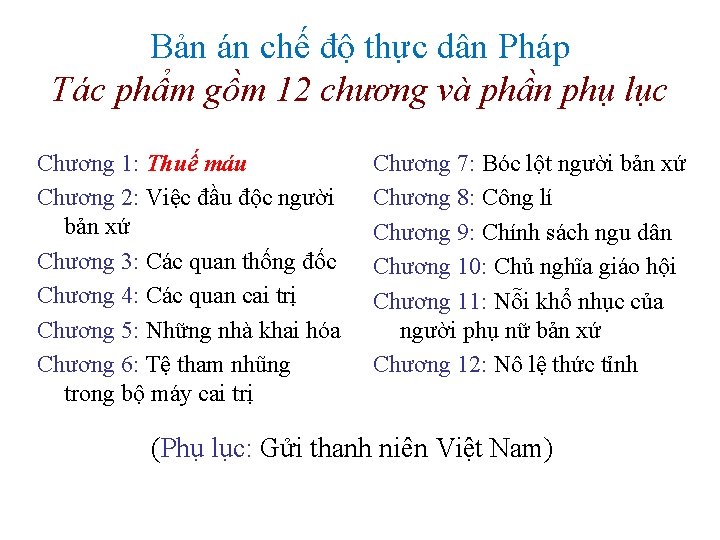 Bản án chế độ thực dân Pháp
Tác phẩm gồm 12 chương và phần phụ lục

Chương 1: Thuế máu
Chương 2: Việc đầu độc người bản xứ
Chương 3: Các quan thống đốc
Chương 4: Các quan cai trị
Chương 5: Những nhà khai hóa
Chương 6: Tệ tham nhũng trong bộ máy cai trị

Chương 7: Bóc lột người bản xứ
Chương 8: Công lí
Chương 9: Chính sách ngu dân
Chương 10: Chủ nghĩa giáo hội
Chương 11: Nỗi khổ nhục của người phụ nữ bản xứ
Chương 12: Nô lệ thức tỉnh

(Phụ lục: Gửi thanh niên Việt Nam)